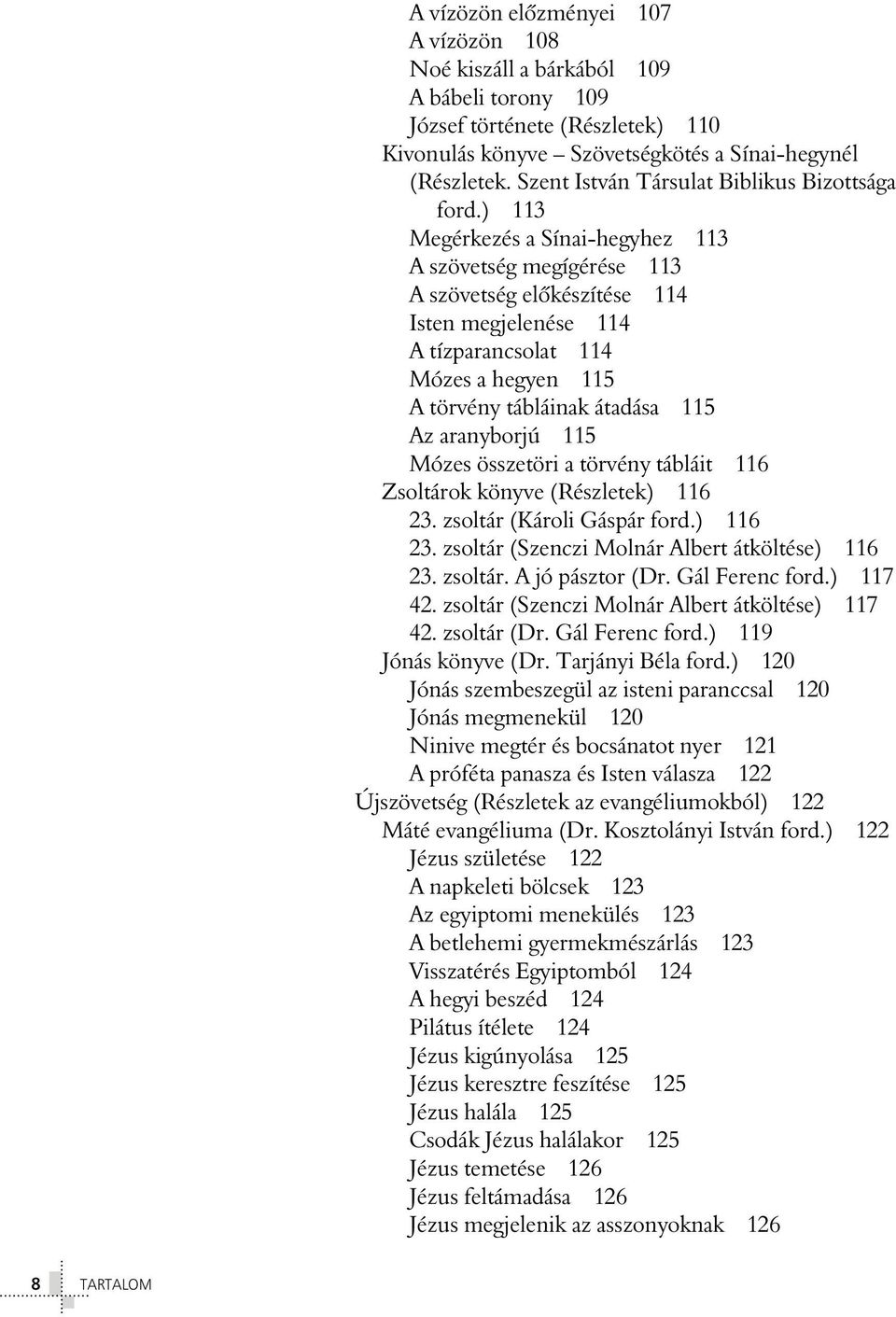 A vízözön előzményei 107
A vízözön 108
Noé kiszáll a bárkából 109
A bábeli torony 109
József története (Részletek) 110
Kivonulás könyve – Szövetségkötés a Sínai-hegynél (Részletek. Szent István Társulat Biblikus Bizottsága ford.) 113
Megérkezés a Sínai-hegyhez 113
A szövetség megígérése 113
A szövetség előkészítése 114
Isten megjelenése 114
A tízparancsolat 114
Mózes a hegyen 115
A törvény tábláinak átadása 115
Az aranyborjú 115
Mózes összetöri a törvény tábláit 116
Zsoltárok könyve (Részletek) 116
23. zsoltár (Károli Gáspár ford.) 116
23. zsoltár (Szenczi Molnár Albert átköltése) 116
23. zsoltár. A jó pásztor (Dr. Gál Ferenc ford.) 117
42. zsoltár (Szenczi Molnár Albert átköltése) 117
42. zsoltár (Dr. Gál Ferenc ford.) 119
Jónás könyve (Dr. Tarjányi Béla ford.) 120
Jónás szembeszegül az isteni paranccsal 120
Jónás megmenekül 120
Ninive megtér és bocsánatot nyer 121
A próféta panasza és Isten válasza 122
Újszövetség (Részletek az evangéliumokból) 122
Máté evangéliuma (Dr. Kosztolányi István ford.) 122
Jézus születése 122
A napkeleti bölcsek 123
Az egyiptomi menekülés 123
A betlehemi gyermekmészárlás 123
Visszatérés Egyiptomból 124
A hegyi beszéd 124
Pilátus ítélete 124
Jézus kigúnyolása 125
Jézus keresztre feszítése 125
Jézus halála 125
Csodák Jézus halálakor 125
Jézus temetése 126
Jézus feltámadása 126
Jézus megjelenik az asszonyoknak 126

8 TARTALOM